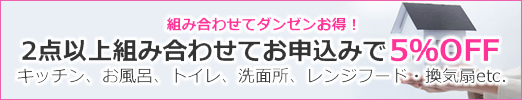 組み合わせてダンゼンお得！
2点以上組み合わせてお申込みで5%OFF
キッチン、お風呂、トイレ、洗面所、レンジフード・換気扇etc.